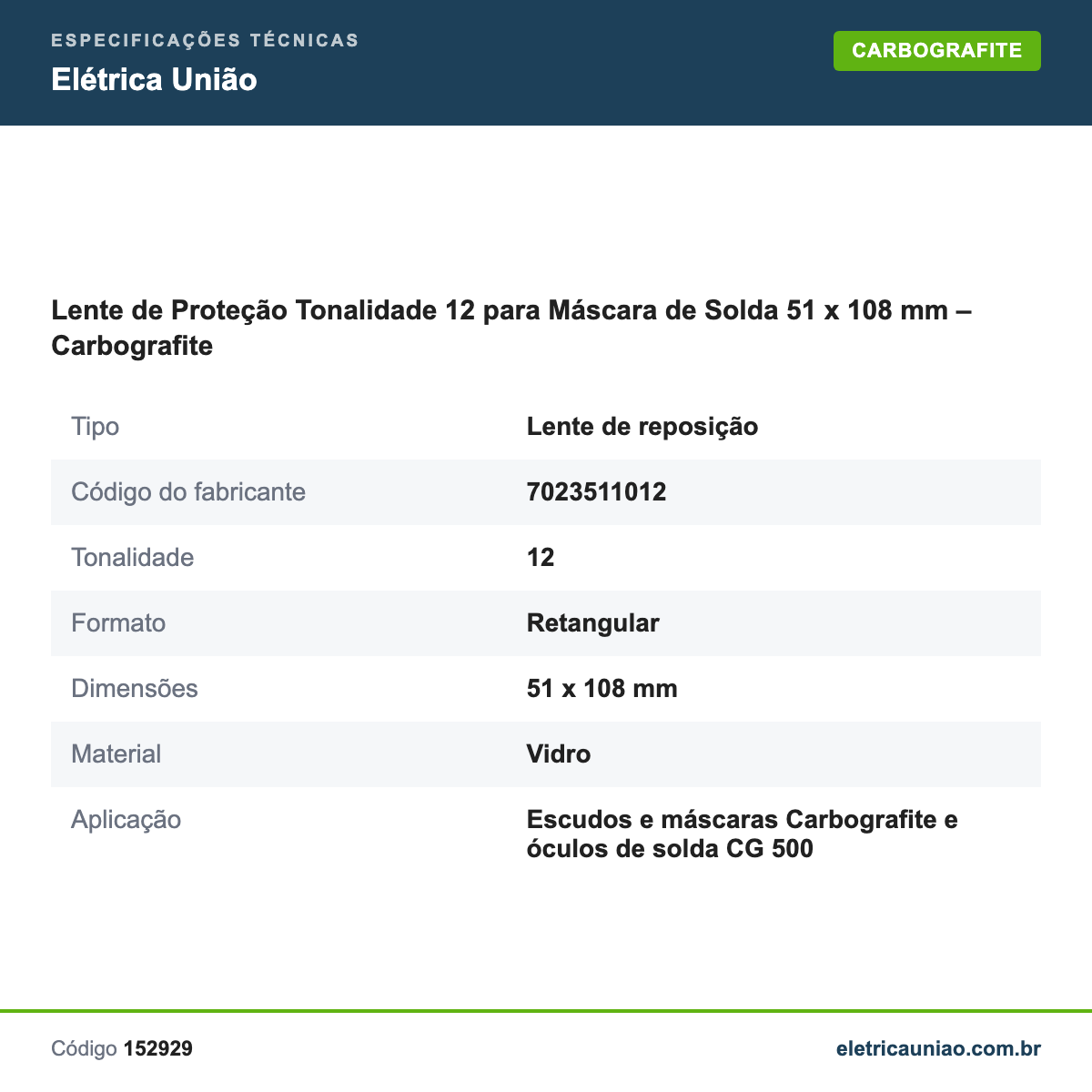 ESPECIFICAÇÕES TÉCNICAS
Elétrica União

CARBOGRAFITE

Lente de Proteção Tonalidade 12 para Máscara de Solda 51 x 108 mm – Carbografite

| Tipo | Lente de reposição |
|---|---|
| Código do fabricante | 7023511012 |
| Tonalidade | 12 |
| Formato | Retangular |
| Dimensões | 51 x 108 mm |
| Material | Vidro |
| Aplicação | Escudos e máscaras Carbografite e óculos de solda CG 500 |

Código 152929

eletricauniao.com.br